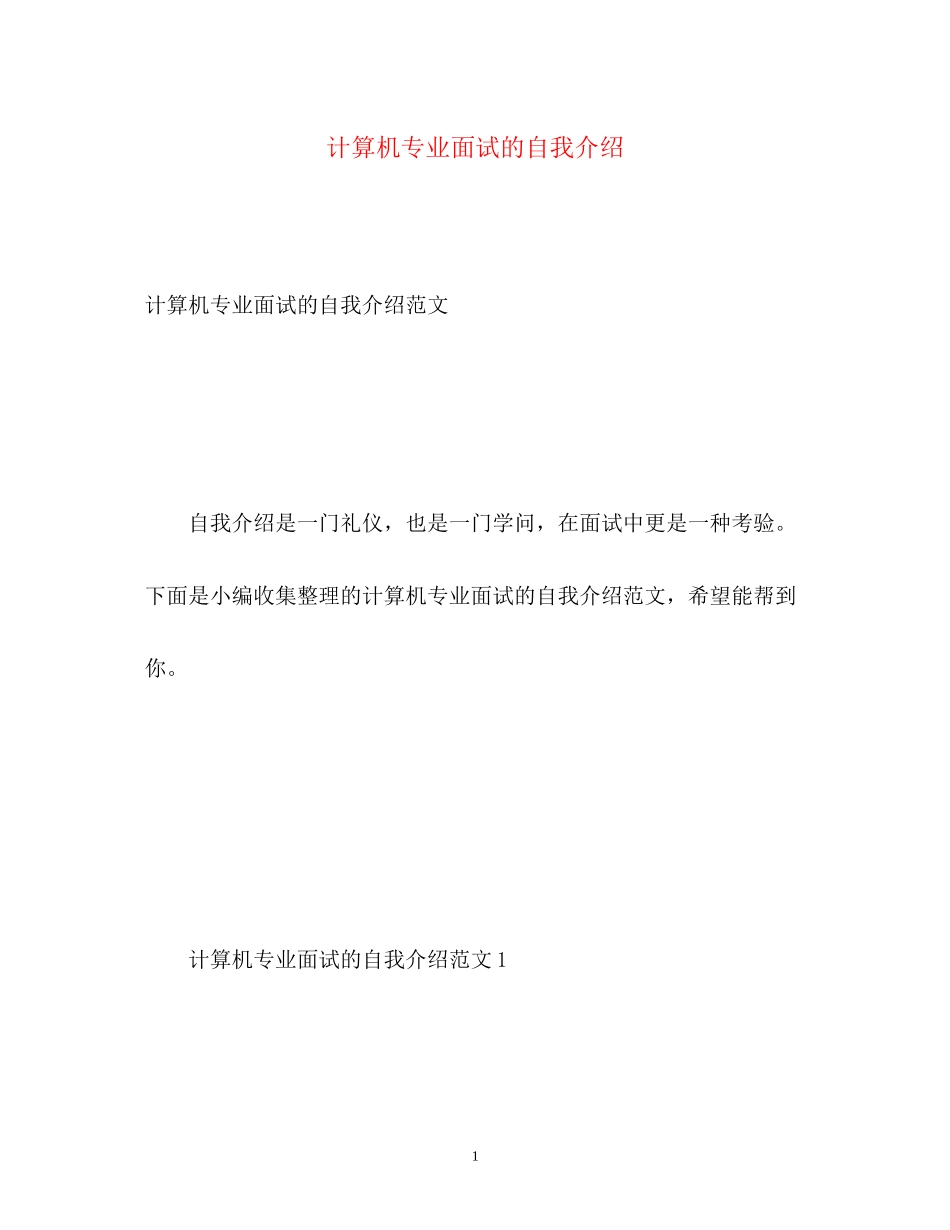 计算机专业面试的自我介绍

计算机专业面试的自我介绍范文

自我介绍是一门礼仪，也是一门学问，在面试中更是一种考验。下面是小编收集整理的计算机专业面试的自我介绍范文，希望能帮到你。

计算机专业面试的自我介绍范文 1

1